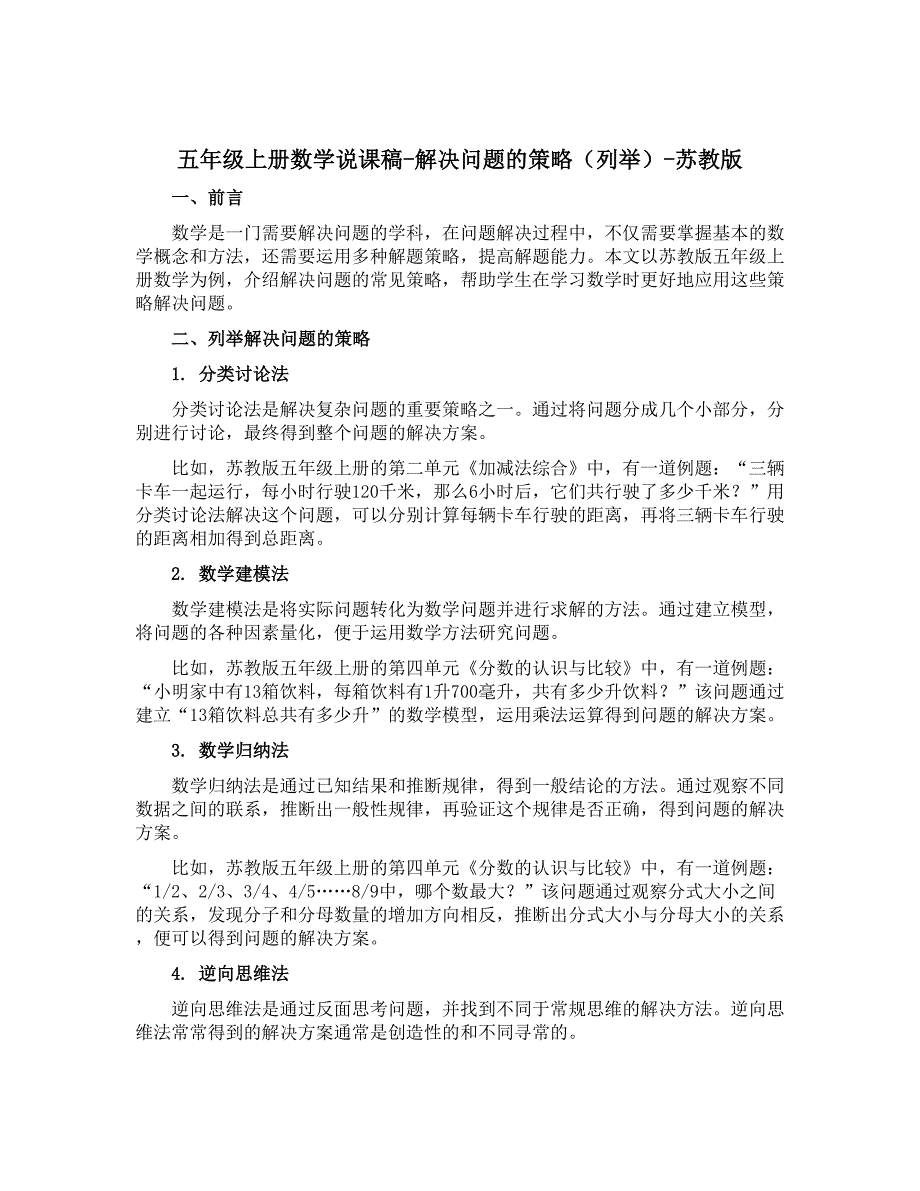 五年级上册数学说课稿-解决问题的策略（列举）-苏教版

一、前言

数学是一门需要解决问题的学科，在问题解决过程中，不仅需要掌握基本的数学概念和方法，还需要运用多种解题策略，提高解题能力。本文以苏教版五年级上册数学为例，介绍解决问题的常见策略，帮助学生在学习数学时更好地应用这些策略解决问题。

二、列举解决问题的策略

1. 分类讨论法

分类讨论法是解决复杂问题的重要策略之一。通过将问题分成几个小部分，分别进行讨论，最终得到整个问题的解决方案。

比如，苏教版五年级上册的第二单元《加减法综合》中，有一道例题：“三辆卡车一起运行，每小时行驶120千米，那么6小时后，它们共行驶了多少千米？”用分类讨论法解决这个问题，可以分别计算每辆卡车行驶的距离，再将三辆卡车行驶的距离相加得到总距离。

2. 数学建模法

数学建模法是将实际问题转化为数学问题并进行求解的方法。通过建立模型，将问题的各种因素量化，便于运用数学方法研究问题。

比如，苏教版五年级上册的第四单元《分数的认识与比较》中，有一道例题：“小明家中有13箱饮料，每箱饮料有1升700毫升，共有多少升饮料？”该问题通过建立“13箱饮料总共有多少升”的数学模型，运用乘法运算得到问题的解决方案。

3. 数学归纳法

数学归纳法是通过已知结果和推断规律，得到一般结论的方法。通过观察不同数据之间的联系，推断出一般性规律，再验证这个规律是否正确，得到问题的解决方案。

比如，苏教版五年级上册的第四单元《分数的认识与比较》中，有一道例题：“1/2、2/3、3/4、4/5……8/9中，哪个数最大？”该问题通过观察分式大小之间的关系，发现分子和分母数量的增加方向相反，推断出分式大小与分母大小的关系，便可以得到问题的解决方案。

4. 逆向思维法

逆向思维法是通过反面思考问题，并找到不同于常规思维的解决方法。逆向思维法常常得到的解决方案通常是创造性的和不同寻常的。